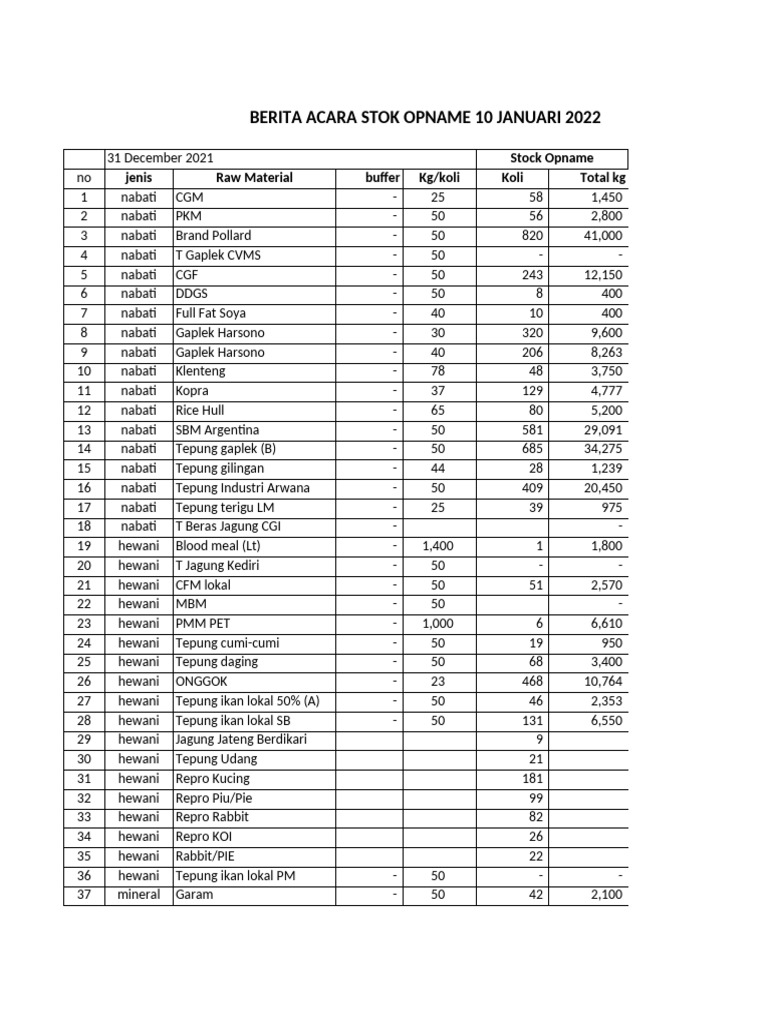 BERITA ACARA STOK OPNAME 10 JANUARI 2022

| | 31 December 2021 | | | | Stock Opname | |
|---|---|---|---|---|---|---|
| no | jenis | Raw Material | buffer | Kg/koli | Koli | Total kg |
| 1 | nabati | CGM | - | 25 | 58 | 1,450 |
| 2 | nabati | PKM | - | 50 | 56 | 2,800 |
| 3 | nabati | Brand Pollard | - | 50 | 820 | 41,000 |
| 4 | nabati | T Gaplek CVMS | - | 50 | - | - |
| 5 | nabati | CGF | - | 50 | 243 | 12,150 |
| 6 | nabati | DDGS | - | 50 | 8 | 400 |
| 7 | nabati | Full Fat Soya | - | 40 | 10 | 400 |
| 8 | nabati | Gaplek Harsono | - | 30 | 320 | 9,600 |
| 9 | nabati | Gaplek Harsono | - | 40 | 206 | 8,263 |
| 10 | nabati | Klenteng | - | 78 | 48 | 3,750 |
| 11 | nabati | Kopra | - | 37 | 129 | 4,777 |
| 12 | nabati | Rice Hull | - | 65 | 80 | 5,200 |
| 13 | nabati | SBM Argentina | - | 50 | 581 | 29,091 |
| 14 | nabati | Tepung gaplek (B) | - | 50 | 685 | 34,275 |
| 15 | nabati | Tepung gilingan | - | 44 | 28 | 1,239 |
| 16 | nabati | Tepung Industri Arwana | - | 50 | 409 | 20,450 |
| 17 | nabati | Tepung terigu LM | - | 25 | 39 | 975 |
| 18 | nabati | T Beras Jagung CGI | - | | | - |
| 19 | hewani | Blood meal (Lt) | - | 1,400 | 1 | 1,800 |
| 20 | hewani | T Jagung Kediri | - | 50 | - | - |
| 21 | hewani | CFM lokal | - | 50 | 51 | 2,570 |
| 22 | hewani | MBM | - | 50 | | - |
| 23 | hewani | PMM PET | - | 1,000 | 6 | 6,610 |
| 24 | hewani | Tepung cumi-cumi | - | 50 | 19 | 950 |
| 25 | hewani | Tepung daging | - | 50 | 68 | 3,400 |
| 26 | hewani | ONGGOK | - | 23 | 468 | 10,764 |
| 27 | hewani | Tepung ikan lokal 50% (A) | - | 50 | 46 | 2,353 |
| 28 | hewani | Tepung ikan lokal SB | - | 50 | 131 | 6,550 |
| 29 | hewani | Jagung Jateng Berdikari | | | 9 | |
| 30 | hewani | Tepung Udang | | | 21 | |
| 31 | hewani | Repro Kucing | | | 181 | |
| 32 | hewani | Repro Piu/Pie | | | 99 | |
| 33 | hewani | Repro Rabbit | | | 82 | |
| 34 | hewani | Repro KOI | | | 26 | |
| 35 | hewani | Rabbit/PIE | | | 22 | |
| 36 | hewani | Tepung ikan lokal PM | - | 50 | - | - |
| 37 | mineral | Garam | - | 50 | 42 | 2,100 |